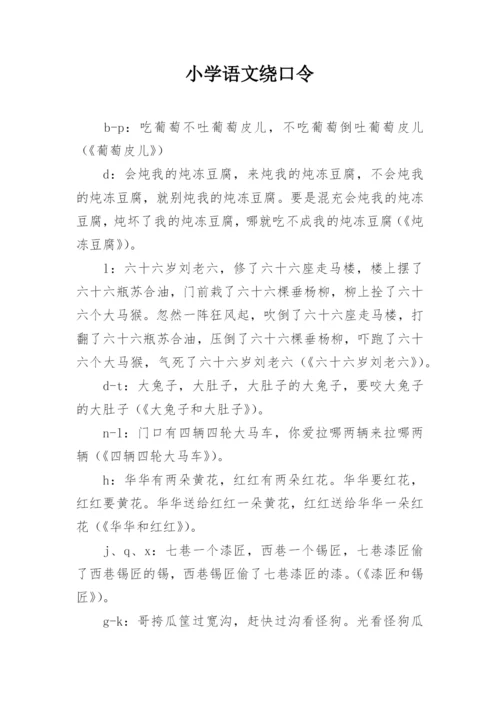 小学语文绕口令

b-p：吃葡萄不吐葡萄皮儿，不吃葡萄倒吐葡萄皮儿（《葡萄皮儿》）

d：会炖我的炖冻豆腐，来炖我的炖冻豆腐，不会炖我的炖冻豆腐，就别炖我的炖冻豆腐。要是混充会炖我的炖冻豆腐，炖坏了我的炖冻豆腐，哪就吃不成我的炖冻豆腐（《炖冻豆腐》）。

l：六十六岁刘老六，修了六十六座走马楼，楼上摆了六十六瓶苏合油，门前栽了六十六棵垂杨柳，柳上拴了六十六个大马猴。忽然一阵狂风起，吹倒了六十六座走马楼，打翻了六十六瓶苏合油，压倒了六十六棵垂杨柳，吓跑了六十六个大马猴，气死了六十六岁刘老六（《六十六岁刘老六》）。

d-t：大兔子，大肚子，大肚子的大兔子，要咬大兔子的大肚子（《大兔子和大肚子》）。

n-l：门口有四辆四轮大马车，你爱拉哪两辆来拉哪两辆（《四辆四轮大马车》）。

h：华华有两朵黄花，红红有两朵红花。华华要红花，红红要黄花。华华送给红红一朵黄花，红红送给华华一朵红花（《华华和红红》）。

j、q、x：七巷一个漆匠，西巷一个锡匠，七巷漆匠偷了西巷锡匠的锡，西巷锡匠偷了七巷漆匠的漆。（《漆匠和锡匠》）。

g-k：哥挎瓜筐过宽沟，赶快过沟看怪狗。光看怪狗瓜